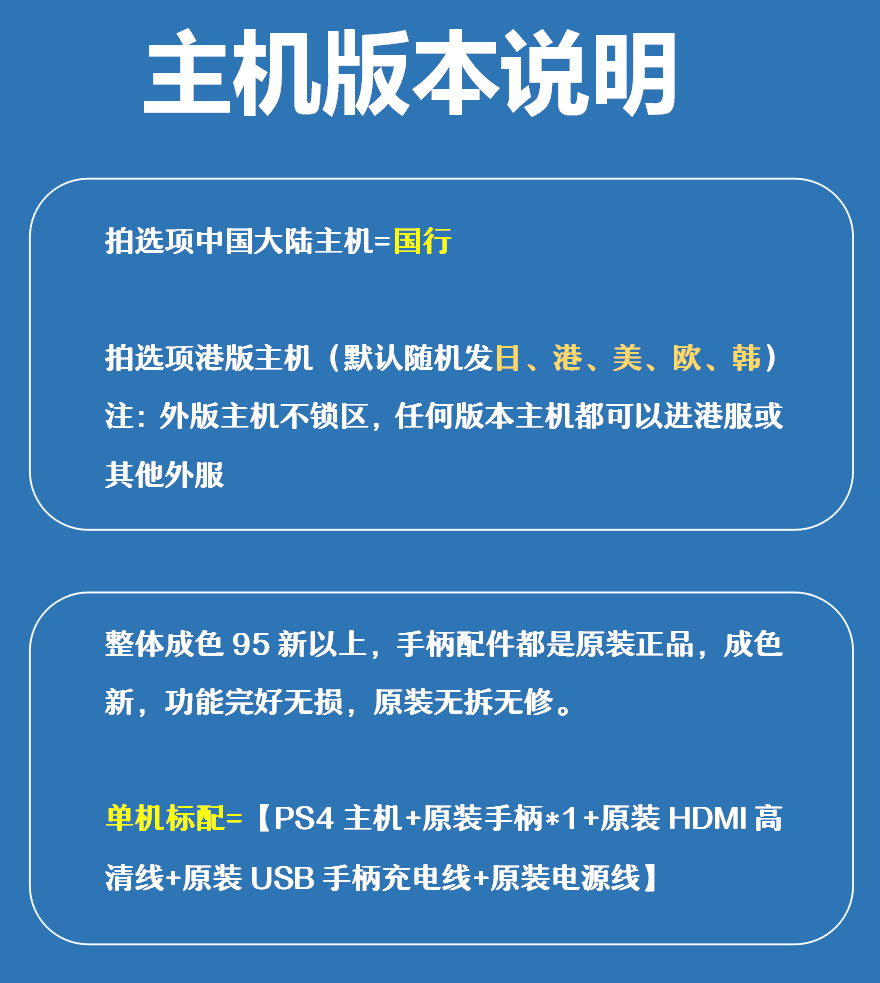 主机版本说明

拍选项中国大陆主机=国行

拍选项港版主机（默认随机发日、港、美、欧、韩）
注：外版主机不锁区，任何版本主机都可以进港服或其他外服

整体成色 95 新以上，手柄配件都是原装正品，成色新，功能完好无损，原装无拆无修。

单机标配=【PS4 主机+原装手柄*1+原装 HDMI 高清线+原装 USB 手柄充电线+原装电源线】